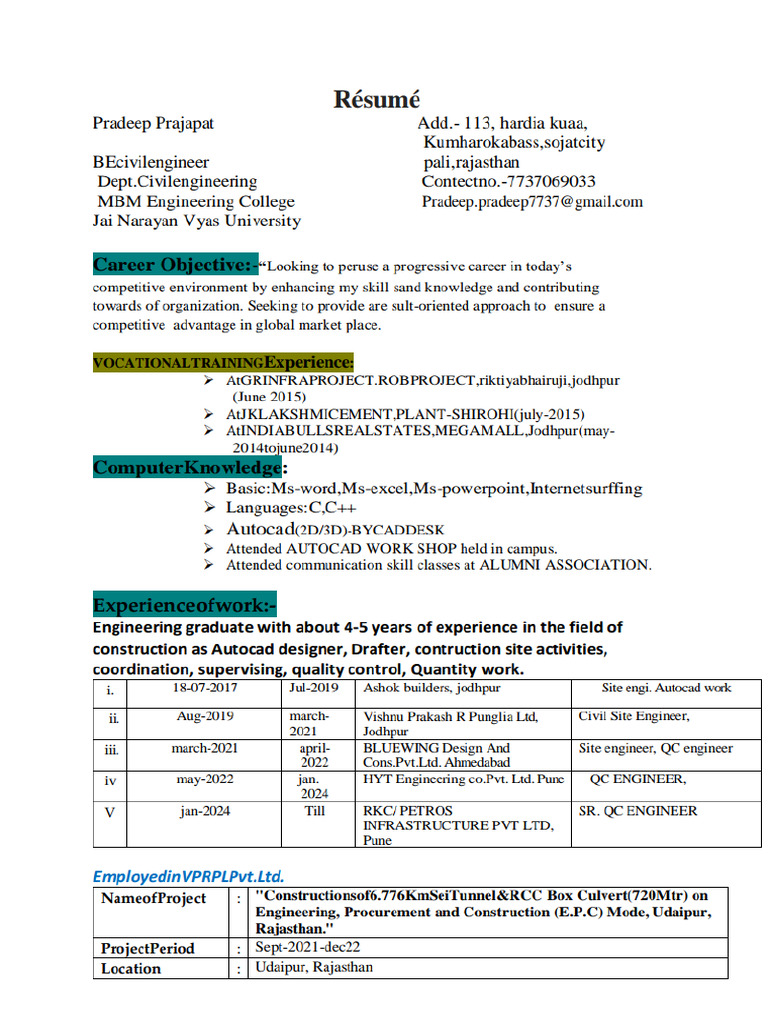 Résumé

Pradeep Prajapat

BEcivilengineer
Dept.Civilengineering
MBM Engineering College
Jai Narayan Vyas University

Add.- 113, hardia kuaa,
Kumharokabass,sojatcity
pali,rajasthan
Contectno.-7737069033
Pradeep.pradeep7737@gmail.com

Career Objective:-"Looking to peruse a progressive career in today's competitive environment by enhancing my skill sand knowledge and contributing towards of organization. Seeking to provide are sult-oriented approach to ensure a competitive advantage in global market place.

VOCATIONALTRAININGExperience:
➢ AtGRINFRAPROJECT.ROBPROJECT,riktiyabhairuji,jodhpur (June 2015)
➢ AtJKLAKSHMICEMENT,PLANT-SHIROHI(july-2015)
➢ AtINDIABULLSREALSTATES,MEGAMALL,Jodhpur(may-2014tojune2014)

ComputerKnowledge:
➢ Basic:Ms-word,Ms-excel,Ms-powerpoint,Internetsurffing
➢ Languages:C,C++
➢ Autocad(2D/3D)-BYCADDESK
➢ Attended AUTOCAD WORK SHOP held in campus.
➢ Attended communication skill classes at ALUMNI ASSOCIATION.

Experienceofwork:-
Engineering graduate with about 4-5 years of experience in the field of construction as Autocad designer, Drafter, contruction site activities, coordination, supervising, quality control, Quantity work.

| i. | 18-07-2017 | Jul-2019 | Ashok builders, jodhpur | Site engi. Autocad work |
|---|---|---|---|---|
| ii. | Aug-2019 | march-2021 | Vishnu Prakash R Punglia Ltd, Jodhpur | Civil Site Engineer, |
| iii. | march-2021 | april-2022 | BLUEWING Design And Cons.Pvt.Ltd. Ahmedabad | Site engineer, QC engineer |
| iv | may-2022 | jan. 2024 | HYT Engineering co.Pvt. Ltd. Pune | QC ENGINEER, |
| V | jan-2024 | Till | RKC/ PETROS INFRASTRUCTURE PVT LTD, Pune | SR. QC ENGINEER |

EmployedinVPRPLPvt.Ltd.

| NameofProject | : | "Constructionsof6.776KmSeiTunnel&RCC Box Culvert(720Mtr) on Engineering, Procurement and Construction (E.P.C) Mode, Udaipur, Rajasthan." |
|---|---|---|
| ProjectPeriod | : | Sept-2021-dec22 |
| Location | : | Udaipur, Rajasthan |